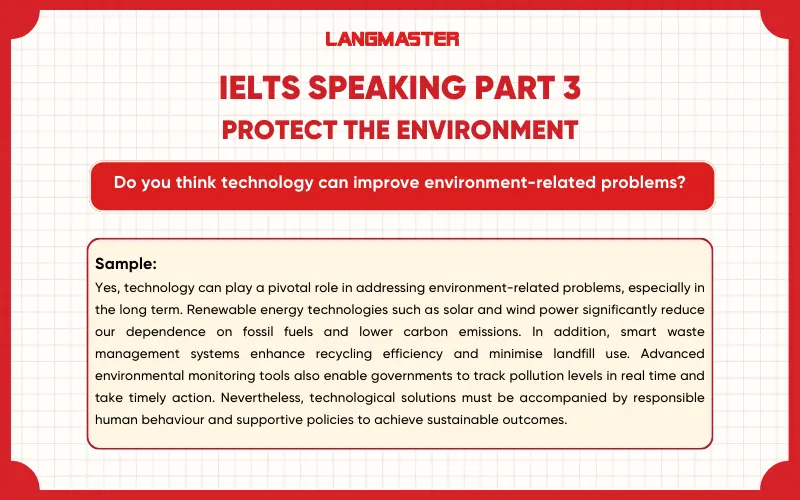 LANGMASTER

IELTS SPEAKING PART 3
PROTECT THE ENVIRONMENT

Do you think technology can improve environment-related problems?

Sample:
Yes, technology can play a pivotal role in addressing environment-related problems, especially in the long term. Renewable energy technologies such as solar and wind power significantly reduce our dependence on fossil fuels and lower carbon emissions. In addition, smart waste management systems enhance recycling efficiency and minimise landfill use. Advanced environmental monitoring tools also enable governments to track pollution levels in real time and take timely action. Nevertheless, technological solutions must be accompanied by responsible human behaviour and supportive policies to achieve sustainable outcomes.